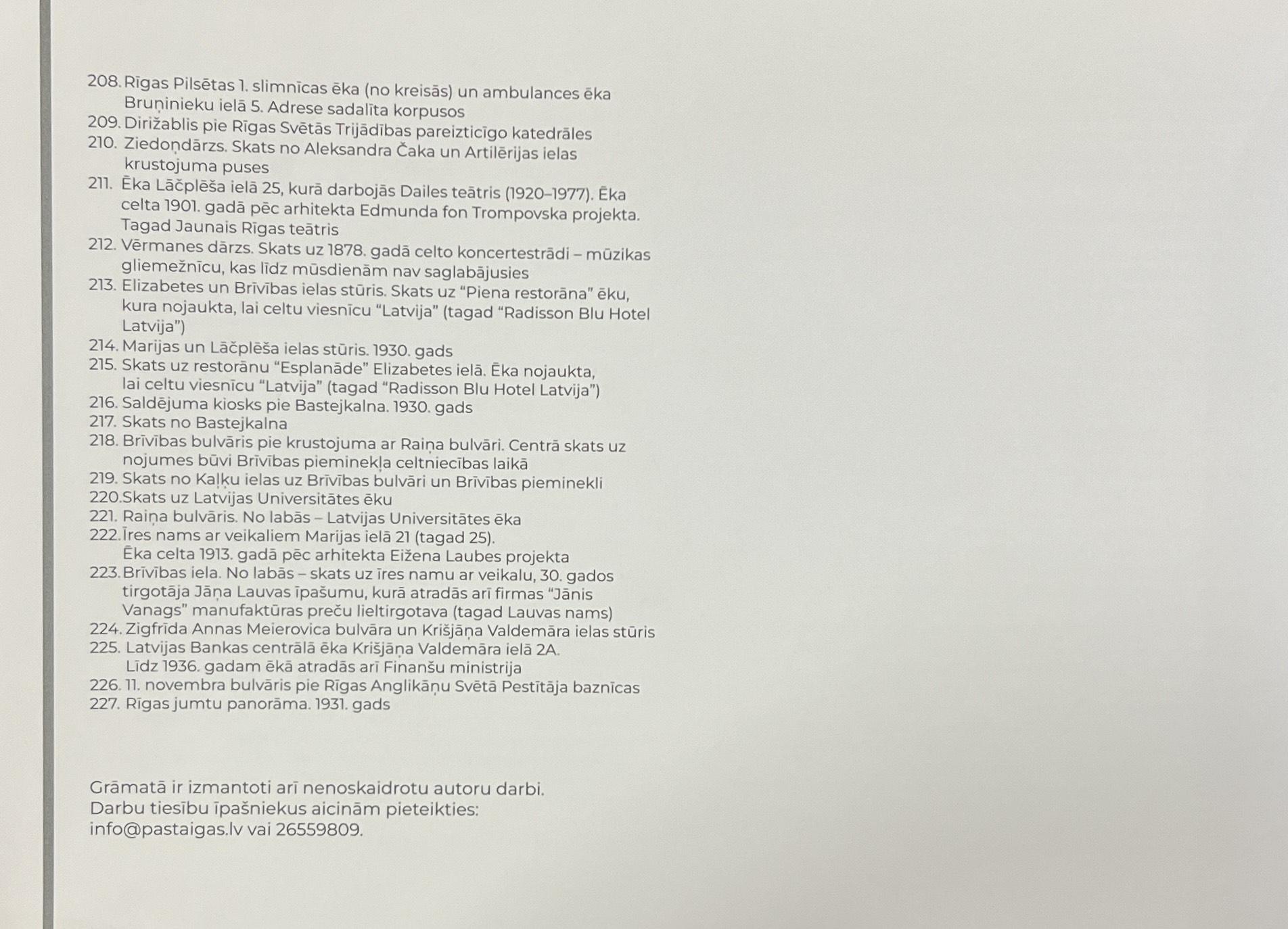 208. Rīgas Pilsētas 1. slimnīcas ēka (no kreisās) un ambulances ēka Bruņinieku ielā 5. Adrese sadalīta korpusos
209. Dirižablis pie Rīgas Svētās Trijādības pareizticīgo katedrāles
210. Ziedoņdārzs. Skats no Aleksandra Čaka un Artilērijas ielas krustojuma puses
211. Ēka Lāčplēša ielā 25, kurā darbojās Dailes teātris (1920–1977). Ēka celta 1901. gadā pēc arhitekta Edmunda fon Trompovska projekta. Tagad Jaunais Rīgas teātris
212. Vērmanes dārzs. Skats uz 1878. gadā celto koncertestrādi – mūzikas gliemežnīcu, kas līdz mūsdienām nav saglabājusies
213. Elizabetes un Brīvības ielas stūris. Skats uz "Piena restorāna" ēku, kura nojaukta, lai celtu viesnīcu "Latvija" (tagad "Radisson Blu Hotel Latvija")
214. Marijas un Lāčplēša ielas stūris. 1930. gads
215. Skats uz restorānu "Esplanāde" Elizabetes ielā. Ēka nojaukta, lai celtu viesnīcu "Latvija" (tagad "Radisson Blu Hotel Latvija")
216. Saldējuma kiosks pie Bastejkalna. 1930. gads
217. Skats no Bastejkalna
218. Brīvības bulvāris pie krustojuma ar Raiņa bulvāri. Centrā skats uz nojumes būvi Brīvības pieminekļa celtniecības laikā
219. Skats no Kaļķu ielas uz Brīvības bulvāri un Brīvības pieminekli
220.Skats uz Latvijas Universitātes ēku
221. Raiņa bulvāris. No labās – Latvijas Universitātes ēka
222.Īres nams ar veikaliem Marijas ielā 21 (tagad 25). Ēka celta 1913. gadā pēc arhitekta Eižena Laubes projekta
223.Brīvības iela. No labās – skats uz īres namu ar veikalu, 30. gados tirgotāja Jāņa Lauvas īpašumu, kurā atradās arī firmas "Jānis Vanags" manufaktūras preču lieltirgotava (tagad Lauvas nams)
224. Zigfrīda Annas Meierovica bulvāra un Krišjāņa Valdemāra ielas stūris
225. Latvijas Bankas centrālā ēka Krišjāņa Valdemāra ielā 2A. Līdz 1936. gadam ēkā atradās arī Finanšu ministrija
226. 11. novembra bulvāris pie Rīgas Anglikāņu Svētā Pestītāja baznīcas
227. Rīgas jumtu panorāma. 1931. gads

Grāmatā ir izmantoti arī nenoskaidrotu autoru darbi.
Darbu tiesību īpašniekus aicinām pieteikties:
info@pastaigas.lv vai 26559809.